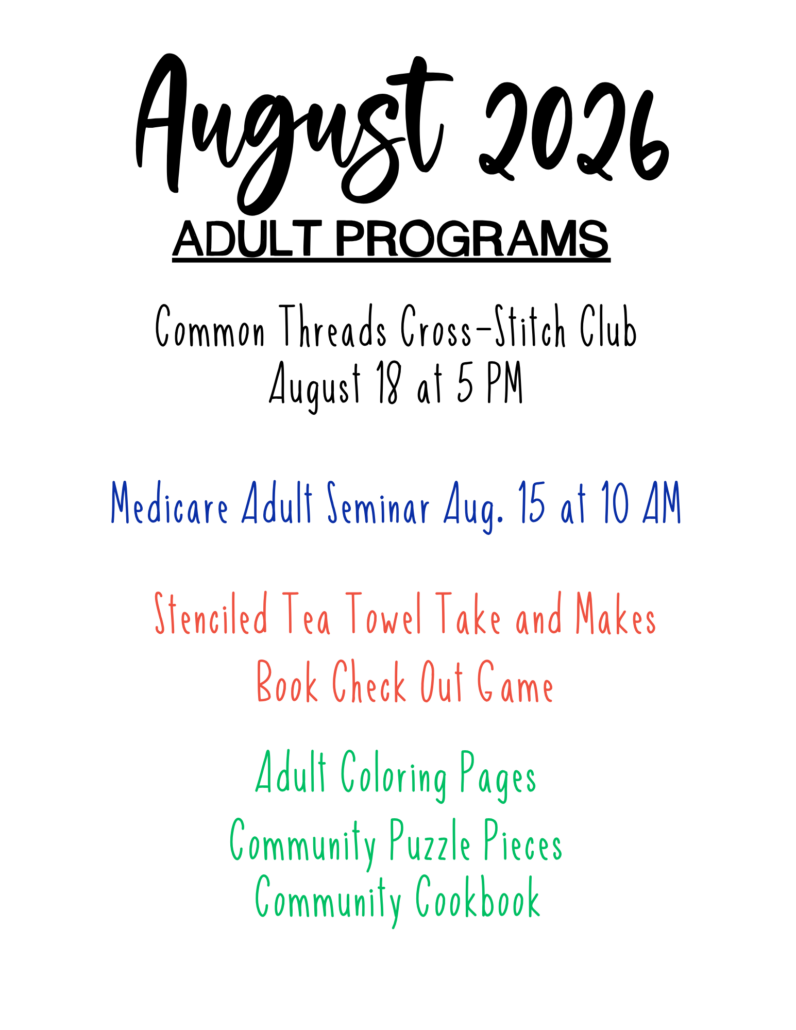 August 2026
ADULT PROGRAMS

Common Threads Cross-Stitch Club
August 18 at 5 PM

Medicare Adult Seminar Aug. 15 at 10 AM

Stenciled Tea Towel Take and Makes
Book Check Out Game

Adult Coloring Pages
Community Puzzle Pieces
Community Cookbook